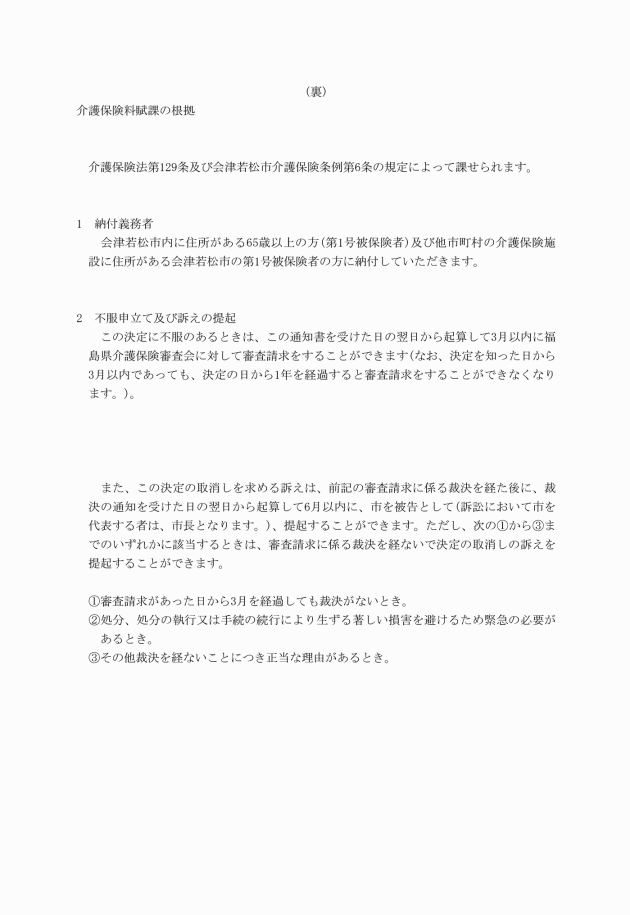 （裏）

介護保険料賦課の根拠

介護保険法第129条及び会津若松市介護保険条例第6条の規定によって課せられます。

1　納付義務者
会津若松市内に住所がある65歳以上の方（第1号被保険者）及び他市町村の介護保険施設に住所がある会津若松市の第1号被保険者の方に納付していただきます。

2　不服申立て及び訴えの提起
この決定に不服のあるときは、この通知書を受けた日の翌日から起算して3月以内に福島県介護保険審査会に対して審査請求をすることができます（なお、決定を知った日から3月以内であっても、決定の日から1年を経過すると審査請求をすることができなくなります。）。

また、この決定の取消しを求める訴えは、前記の審査請求に係る裁決を経た後に、裁決の通知を受けた日の翌日から起算して6月以内に、市を被告として（訴訟において市を代表する者は、市長となります。）、提起することができます。ただし、次の①から③までのいずれかに該当するときは、審査請求に係る裁決を経ないで決定の取消しの訴えを提起することができます。

①審査請求があった日から3月を経過しても裁決がないとき。
②処分、処分の執行又は手続の続行により生ずる著しい損害を避けるため緊急の必要があるとき。
③その他裁決を経ないことにつき正当な理由があるとき。